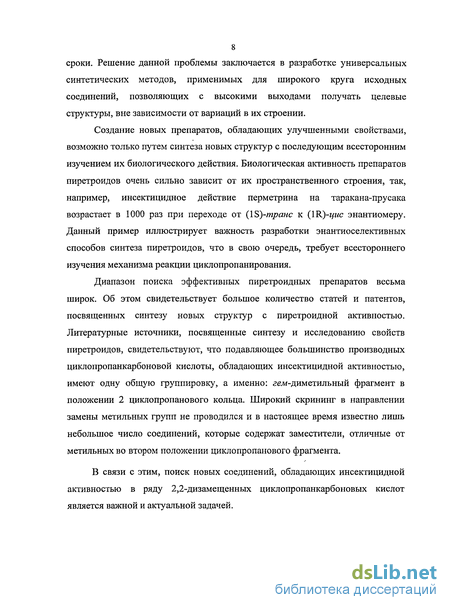 8

сроки. Решение данной проблемы заключается в разработке универсальных синтетических методов, применимых для широкого круга исходных соединений, позволяющих с высокими выходами получать целевые структуры, вне зависимости от вариаций в их строении.

Создание новых препаратов, обладающих улучшенными свойствами, возможно только путем синтеза новых структур с последующим всесторонним изучением их биологического действия. Биологическая активность препаратов пиретроидов очень сильно зависит от их пространственного строения, так, например, инсектицидное действие перметрина на таракана-прусака возрастает в 1000 раз при переходе от (1S)-транс к (1R)-цис энантиомеру. Данный пример иллюстрирует важность разработки энантиоселективных способов синтеза пиретроидов, что в свою очередь, требует всестороннего изучения механизма реакции циклопропанирования.

Диапазон поиска эффективных пиретроидных препаратов весьма широк. Об этом свидетельствует большое количество статей и патентов, посвященных синтезу новых структур с пиретроидной активностью. Литературные источники, посвященные синтезу и исследованию свойств пиретроидов, свидетельствуют, что подавляющее большинство производных циклопропанкарбоновой кислоты, обладающих инсектицидной активностью, имеют одну общую группировку, а именно: гем-диметильный фрагмент в положении 2 циклопропанового кольца. Широкий скрининг в направлении замены метильных групп не проводился и в настоящее время известно лишь небольшое число соединений, которые содержат заместители, отличные от метильных во втором положении циклопропанового фрагмента.

В связи с этим, поиск новых соединений, обладающих инсектицидной активностью в ряду 2,2-дизамещенных циклопропанкарбоновых кислот является важной и актуальной задачей.

dsLib.net
библиотека диссертаций